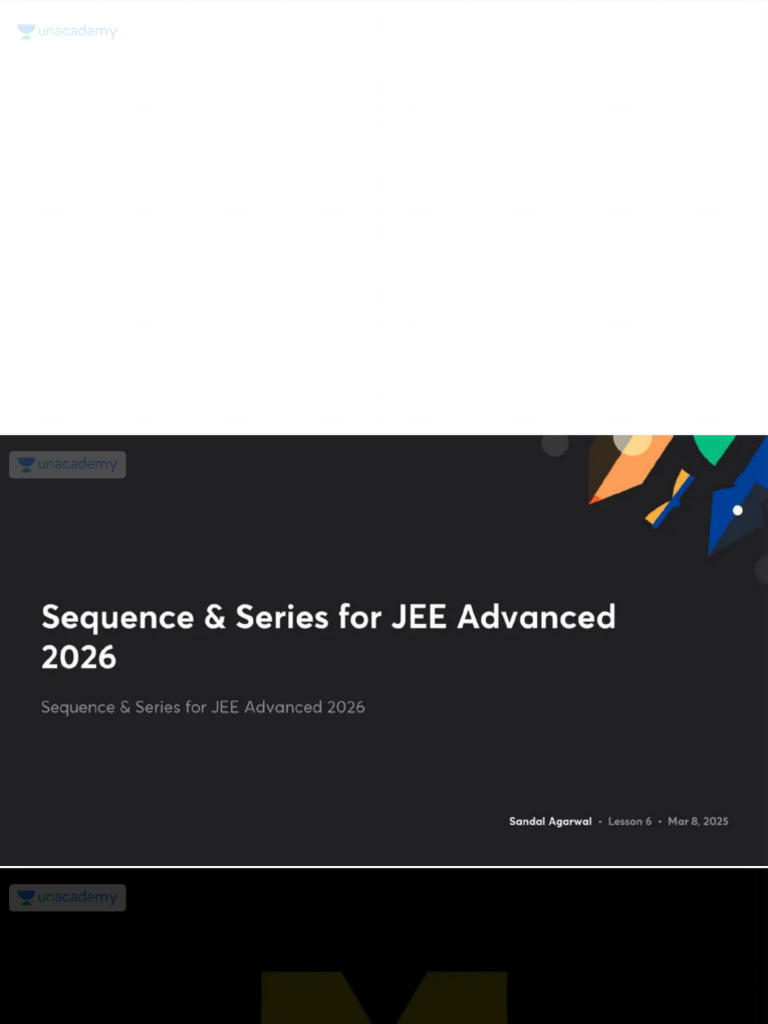 unacademy

unacademy

Sequence & Series for JEE Advanced 2026

Sequence & Series for JEE Advanced 2026

Sandal Agarwal • Lesson 6 • Mar 8, 2025

unacademy